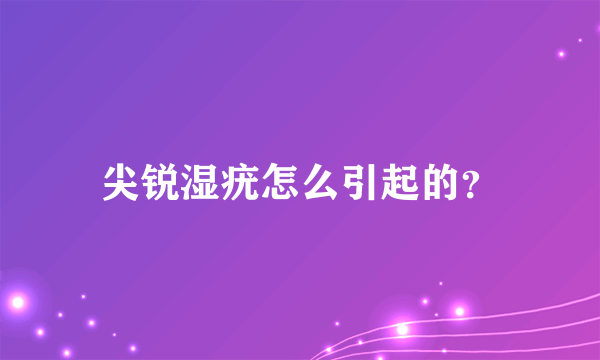 尖锐湿疣怎么引起的?